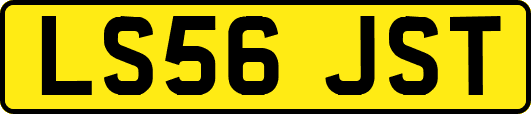 LS56 JST